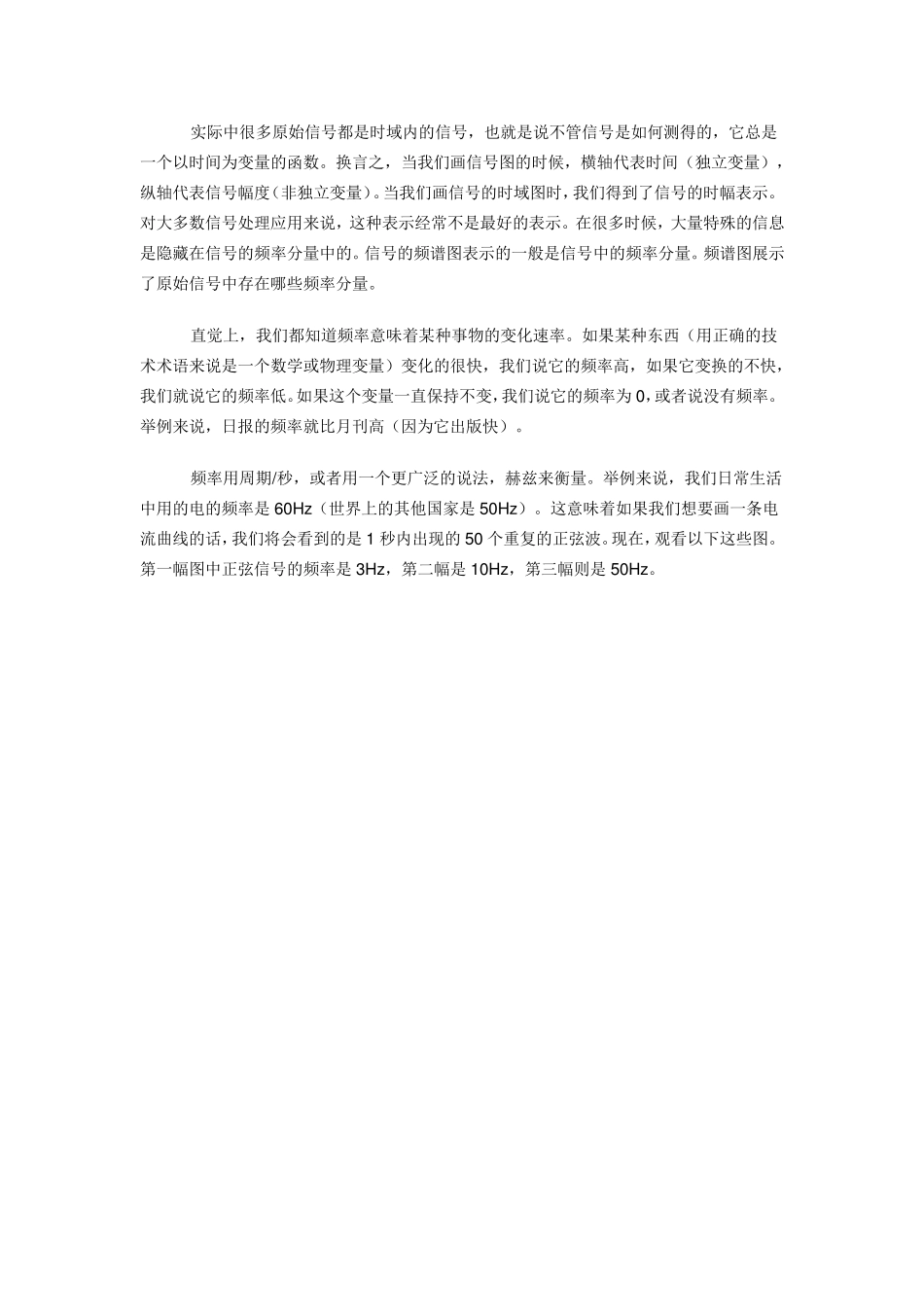 实际中很多原始信号都是时域内的信号，也就是说不管信号是如何测得的，它总是一个以时间为变量的函数。换言之，当我们画信号图的时候，横轴代表时间（独立变量），纵轴代表信号幅度（非独立变量）。当我们画信号的时域图时，我们得到了信号的时幅表示。对大多数信号处理应用来说，这种表示经常不是最好的表示。在很多时候，大量特殊的信息是隐藏在信号的频率分量中的。信号的频谱图表示的一般是信号中的频率分量。频谱图展示了原始信号中存在哪些频率分量。

直觉上，我们都知道频率意味着某种事物的变化速率。如果某种东西（用正确的技术术语来说是一个数学或物理变量）变化的很快，我们说它的频率高，如果它变换的不快，我们就说它的频率低。如果这个变量一直保持不变，我们说它的频率为 0，或者说没有频率。举例来说，日报的频率就比月刊高（因为它出版快）。

频率用周期/秒，或者用一个更广泛的说法，赫兹来衡量。举例来说，我们日常生活中用的电的频率是 60Hz（世界上的其他国家是 50Hz）。这意味着如果我们想要画一条电流曲线的话，我们将会看到的是 1 秒内出现的 50 个重复的正弦波。现在，观看以下这些图。第一幅图中正弦信号的频率是 3Hz，第二幅是 10Hz，第三幅则是 50Hz。